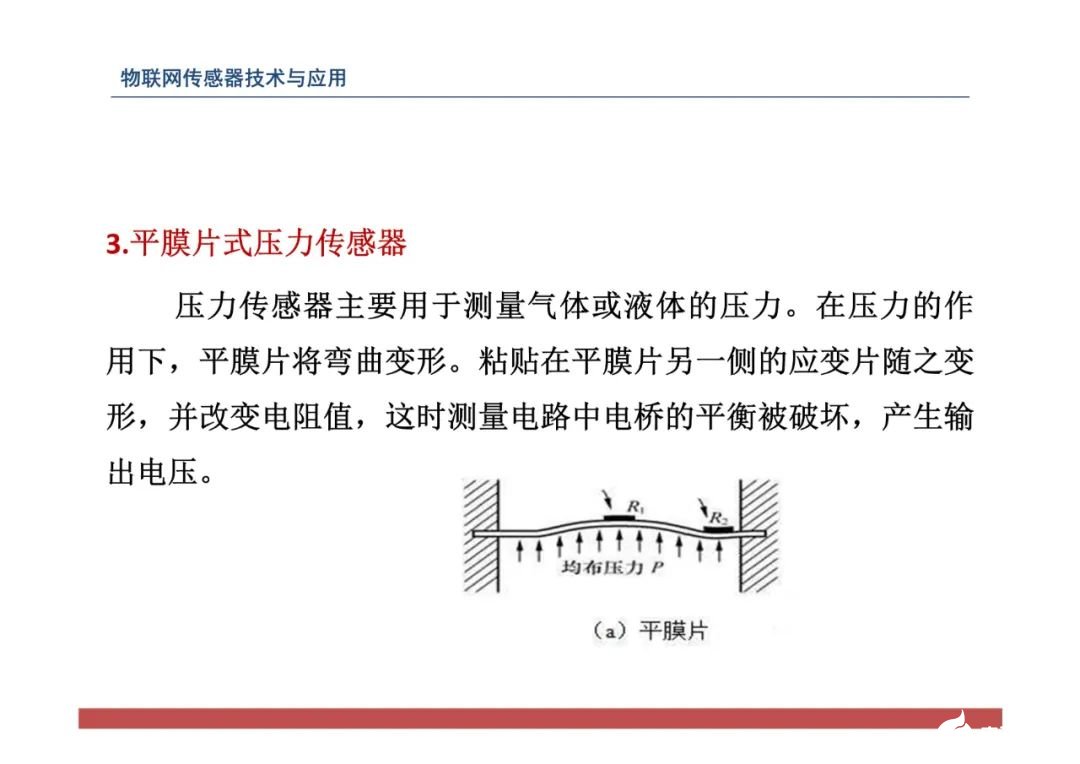 物联网传感器技术与应用

3.平膜片式压力传感器

压力传感器主要用于测量气体或液体的压力。在压力的作用下，平膜片将弯曲变形。粘贴在平膜片另一侧的应变片随之变形，并改变电阻值，这时测量电路中电桥的平衡被破坏，产生输出电压。

$R_1$
$R_2$
均布压力 $P$

（a）平膜片